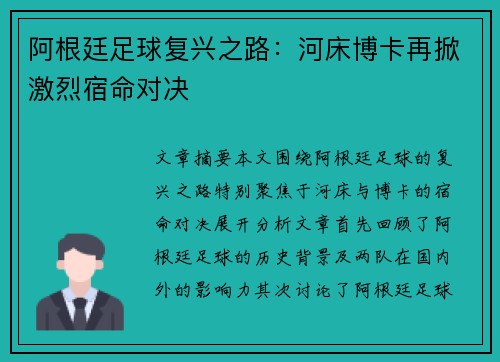 阿根廷足球复兴之路：河床博卡再掀激烈宿命对决

文章摘要本文围绕阿根廷足球的复兴之路特别聚焦于河床与博卡的宿命对决展开分析文章首先回顾了阿根廷足球的历史背景及两队在国内外的影响力其次讨论了阿根廷足球